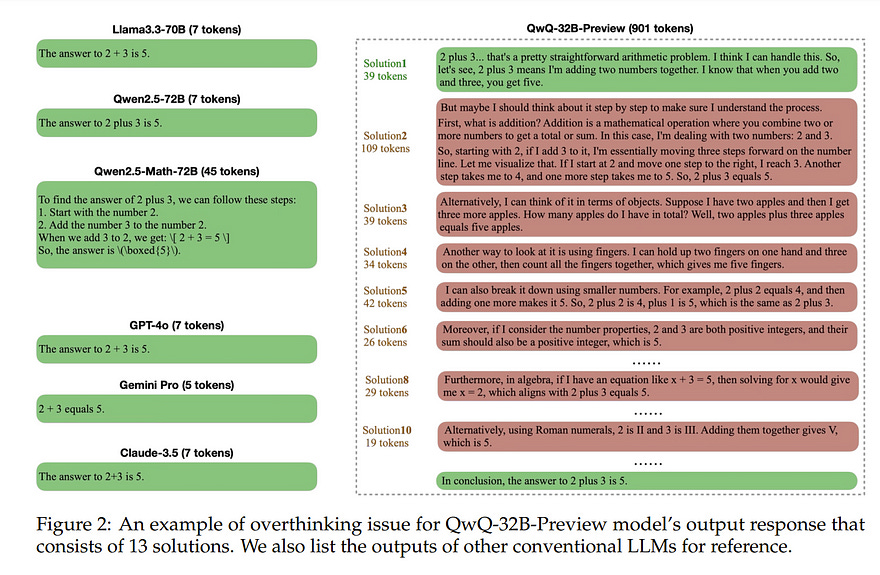 Llama3.3-70B (7 tokens)

The answer to 2 + 3 is 5.

Qwen2.5-72B (7 tokens)

The answer to 2 plus 3 is 5.

Qwen2.5-Math-72B (45 tokens)

To find the answer of 2 plus 3, we can follow these steps:
1. Start with the number 2.
2. Add the number 3 to the number 2.
When we add 3 to 2, we get: \[ 2 + 3 = 5 \]
So, the answer is \(\boxed{5}\).

GPT-4o (7 tokens)

The answer to 2 + 3 is 5.

Gemini Pro (5 tokens)

2 + 3 equals 5.

Claude-3.5 (7 tokens)

The answer to 2+3 is 5.

QwQ-32B-Preview (901 tokens)

Solution1
39 tokens

2 plus 3... that's a pretty straightforward arithmetic problem. I think I can handle this. So, let's see, 2 plus 3 means I'm adding two numbers together. I know that when you add two and three, you get five.

Solution2
109 tokens

But maybe I should think about it step by step to make sure I understand the process. First, what is addition? Addition is a mathematical operation where you combine two or more numbers to get a total or sum. In this case, I'm dealing with two numbers: 2 and 3. So, starting with 2, if I add 3 to it, I'm essentially moving three steps forward on the number line. Let me visualize that. If I start at 2 and move one step to the right, I reach 3. Another step takes me to 4, and one more step takes me to 5. So, 2 plus 3 equals 5.

Solution3
39 tokens

Alternatively, I can think of it in terms of objects. Suppose I have two apples and then I get three more apples. How many apples do I have in total? Well, two apples plus three apples equals five apples.

Solution4
34 tokens

Another way to look at it is using fingers. I can hold up two fingers on one hand and three on the other, then count all the fingers together, which gives me five fingers.

Solution5
42 tokens

I can also break it down using smaller numbers. For example, 2 plus 2 equals 4, and then adding one more makes it 5. So, 2 plus 2 is 4, plus 1 is 5, which is the same as 2 plus 3.

Solution6
26 tokens

Moreover, if I consider the number properties, 2 and 3 are both positive integers, and their sum should also be a positive integer, which is 5.

......

Solution8
29 tokens

Furthermore, in algebra, if I have an equation like x + 3 = 5, then solving for x would give me x = 2, which aligns with 2 plus 3 equals 5.

......

Solution10
19 tokens

Alternatively, using Roman numerals, 2 is II and 3 is III. Adding them together gives V, which is 5.

......

In conclusion, the answer to 2 plus 3 is 5.

Figure 2: An example of overthinking issue for QwQ-32B-Preview model's output response that consists of 13 solutions. We also list the outputs of other conventional LLMs for reference.